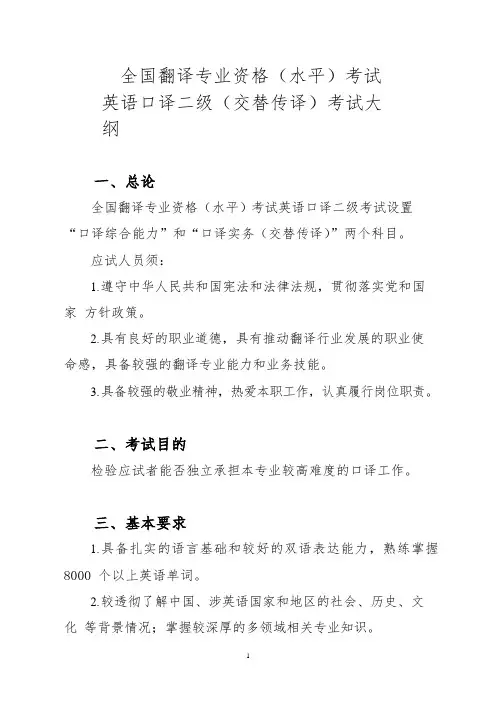 全国翻译专业资格（水平）考试
英语口译二级（交替传译）考试大纲

一、总论

全国翻译专业资格（水平）考试英语口译二级考试设置“口译综合能力”和“口译实务（交替传译）”两个科目。

应试人员须：

1.遵守中华人民共和国宪法和法律法规，贯彻落实党和国家 方针政策。

2.具有良好的职业道德，具有推动翻译行业发展的职业使命感，具备较强的翻译专业能力和业务技能。

3.具备较强的敬业精神，热爱本职工作，认真履行岗位职责。

二、考试目的

检验应试者能否独立承担本专业较高难度的口译工作。

三、基本要求

1.具备扎实的语言基础和较好的双语表达能力，熟练掌握 8000 个以上英语单词。

2.较透彻了解中国、涉英语国家和地区的社会、历史、文化 等背景情况；掌握较深厚的多领域相关专业知识。

1